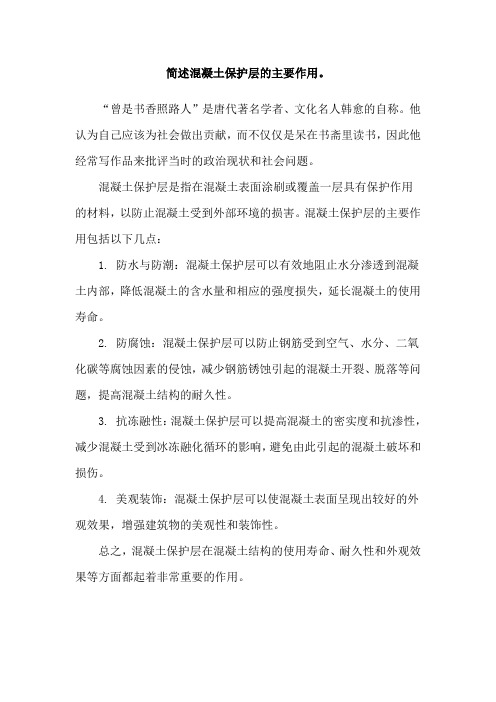 简述混凝土保护层的主要作用。

“曾是书香照路人”是唐代著名学者、文化名人韩愈的自称。他认为自己应该为社会做出贡献，而不仅仅是呆在书斋里读书，因此他经常写作品来批评当时的政治现状和社会问题。

混凝土保护层是指在混凝土表面涂刷或覆盖一层具有保护作用的材料，以防止混凝土受到外部环境的损害。混凝土保护层的主要作用包括以下几点：

1. 防水与防潮：混凝土保护层可以有效地阻止水分渗透到混凝土内部，降低混凝土的含水量和相应的强度损失，延长混凝土的使用寿命。

2. 防腐蚀：混凝土保护层可以防止钢筋受到空气、水分、二氧化碳等腐蚀因素的侵蚀，减少钢筋锈蚀引起的混凝土开裂、脱落等问题，提高混凝土结构的耐久性。

3. 抗冻融性：混凝土保护层可以提高混凝土的密实度和抗渗性，减少混凝土受到冰冻融化循环的影响，避免由此引起的混凝土破坏和损伤。

4. 美观装饰：混凝土保护层可以使混凝土表面呈现出较好的外观效果，增强建筑物的美观性和装饰性。

总之，混凝土保护层在混凝土结构的使用寿命、耐久性和外观效果等方面都起着非常重要的作用。